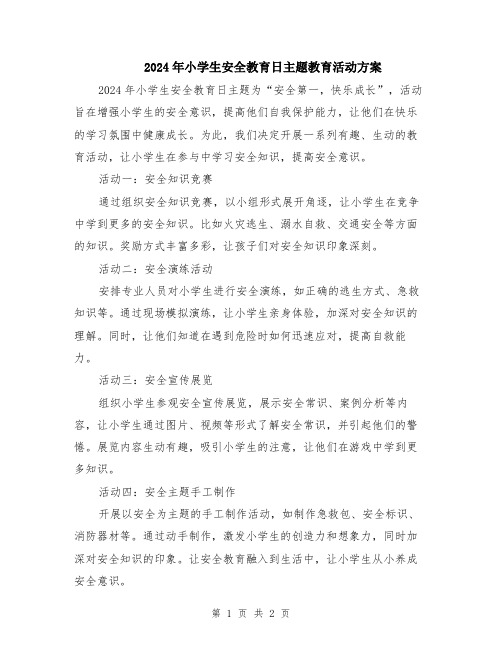 2024年小学生安全教育日主题教育活动方案

2024年小学生安全教育日主题为“安全第一，快乐成长”，活动旨在增强小学生的安全意识，提高他们自我保护能力，让他们在快乐的学习氛围中健康成长。为此，我们决定开展一系列有趣、生动的教育活动，让小学生在参与中学习安全知识，提高安全意识。

活动一：安全知识竞赛

通过组织安全知识竞赛，以小组形式展开角逐，让小学生在竞争中学到更多的安全知识。比如火灾逃生、溺水自救、交通安全等方面的知识。奖励方式丰富多彩，让孩子们对安全知识印象深刻。

活动二：安全演练活动

安排专业人员对小学生进行安全演练，如正确的逃生方式、急救知识等。通过现场模拟演练，让小学生亲身体验，加深对安全知识的理解。同时，让他们知道在遇到危险时如何迅速应对，提高自救能力。

活动三：安全宣传展览

组织小学生参观安全宣传展览，展示安全常识、案例分析等内容，让小学生通过图片、视频等形式了解安全常识，并引起他们的警惕。展览内容生动有趣，吸引小学生的注意，让他们在游戏中学到更多知识。

活动四：安全主题手工制作

开展以安全为主题的手工制作活动，如制作急救包、安全标识、消防器材等。通过动手制作，激发小学生的创造力和想象力，同时加深对安全知识的印象。让安全教育融入到生活中，让小学生从小养成安全意识。

第 1 页 共 2 页